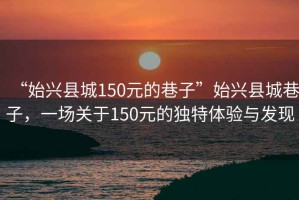 “始兴县城150元的巷子”始兴县城巷子，一场关于150元的独特体验与发现